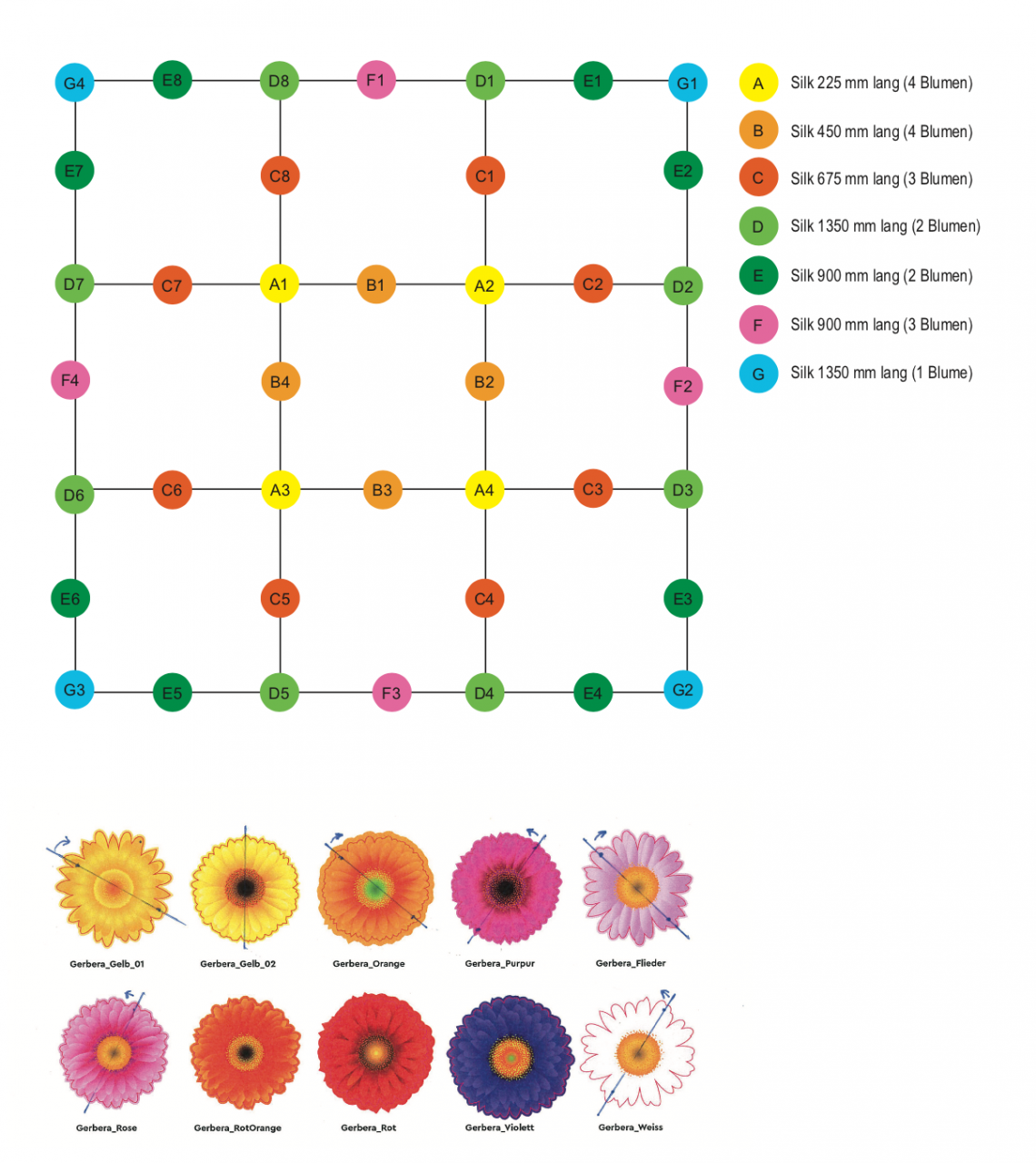 G4 E8 D8 F1 D1 E1 G1

E7 C8 C1 E2

D7 C7 A1 B1 A2 C2 D2

F4 B4 B2 F2

D6 C6 A3 B3 A4 C3 D3

E6 C5 C4 E3

G3 E5 D5 F3 D4 E4 G2

A Silk 225 mm lang (4 Blumen)
B Silk 450 mm lang (4 Blumen)
C Silk 675 mm lang (3 Blumen)
D Silk 1350 mm lang (2 Blumen)
E Silk 900 mm lang (2 Blumen)
F Silk 900 mm lang (3 Blumen)
G Silk 1350 mm lang (1 Blume)

Gerbera_Gelb_01 Gerbera_Gelb_02 Gerbera_Orange Gerbera_Purpur Gerbera_Flieder

Gerbera_Rose Gerbera_RotOrange Gerbera_Rot Gerbera_Violett Gerbera_Weiss